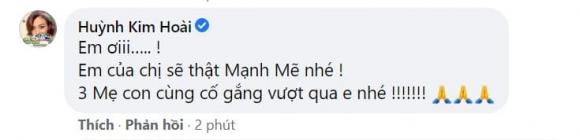 Huỳnh Kim Hoài
Em ơiii..... !
Em của chị sẽ thật Mạnh Mẽ nhé !
3 Mẹ con cùng cố gắng vượt qua e nhé !!!!!!! 🙏🙏🙏

Thích · Phản hồi · 2 phút